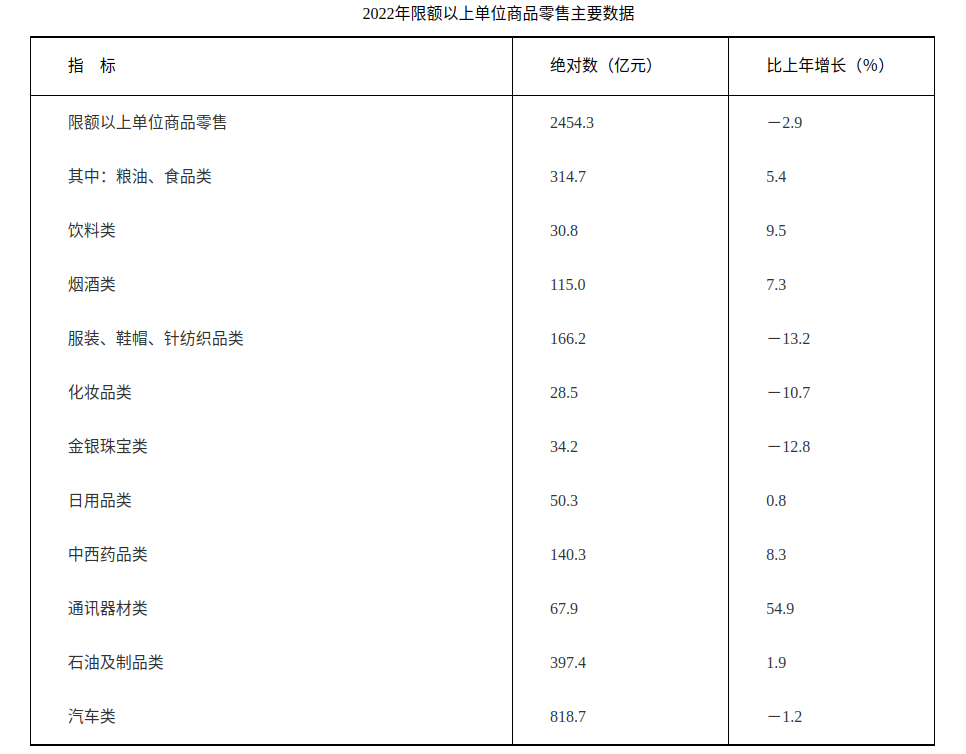 2022年限额以上单位商品零售主要数据

| 指　标 | 绝对数（亿元） | 比上年增长（%） |
|---|---|---|
| 限额以上单位商品零售 | 2454.3 | －2.9 |
| 其中：粮油、食品类 | 314.7 | 5.4 |
| 饮料类 | 30.8 | 9.5 |
| 烟酒类 | 115.0 | 7.3 |
| 服装、鞋帽、针纺织品类 | 166.2 | －13.2 |
| 化妆品类 | 28.5 | －10.7 |
| 金银珠宝类 | 34.2 | －12.8 |
| 日用品类 | 50.3 | 0.8 |
| 中西药品类 | 140.3 | 8.3 |
| 通讯器材类 | 67.9 | 54.9 |
| 石油及制品类 | 397.4 | 1.9 |
| 汽车类 | 818.7 | －1.2 |